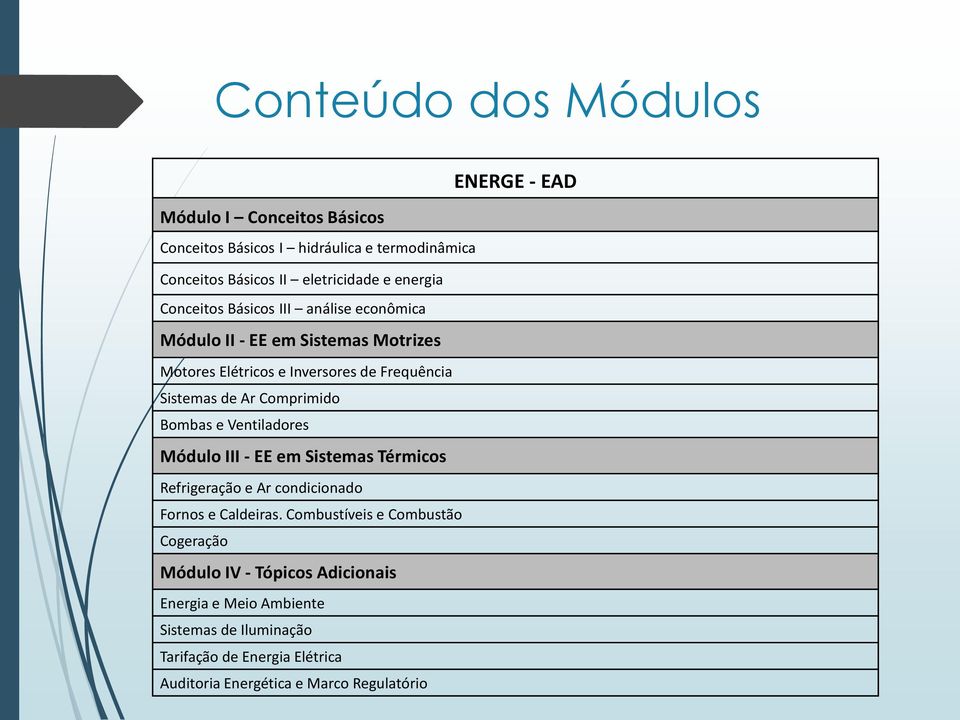 Conteúdo dos Módulos

| ENERGE - EAD |
|---|
| Módulo I – Conceitos Básicos |
| Conceitos Básicos I – hidráulica e termodinâmica |
| Conceitos Básicos II – eletricidade e energia |
| Conceitos Básicos III – análise econômica |
| Módulo II - EE em Sistemas Motrizes |
| Motores Elétricos e Inversores de Frequência |
| Sistemas de Ar Comprimido |
| Bombas e Ventiladores |
| Módulo III - EE em Sistemas Térmicos |
| Refrigeração e Ar condicionado |
| Fornos e Caldeiras. Combustíveis e Combustão |
| Cogeração |
| Módulo IV - Tópicos Adicionais |
| Energia e Meio Ambiente |
| Sistemas de Iluminação |
| Tarifação de Energia Elétrica |
| Auditoria Energética e Marco Regulatório |